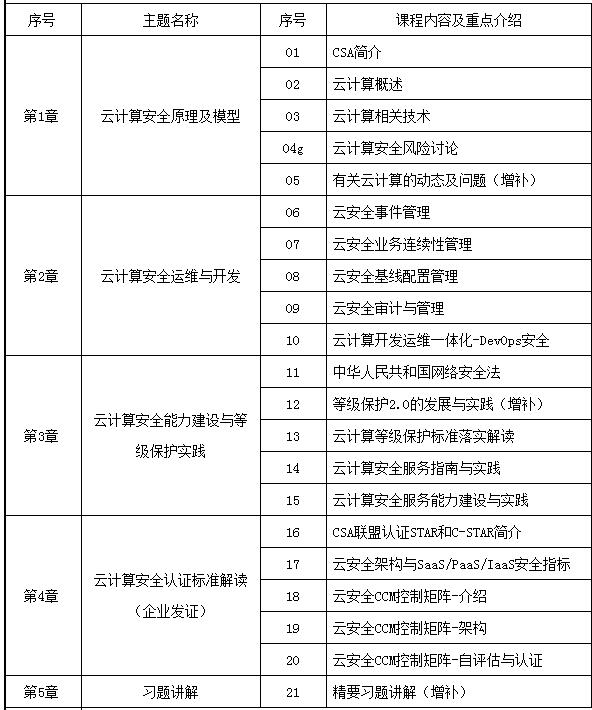 | 序号 | 主题名称 | 序号 | 课程内容及重点介绍 |
|---|---|---|---|
| 第1章 | 云计算安全原理及模型 | 01 | CSA简介 |
| | | 02 | 云计算概述 |
| | | 03 | 云计算相关技术 |
| | | 04g | 云计算安全风险讨论 |
| | | 05 | 有关云计算的动态及问题（增补） |
| 第2章 | 云计算安全运维与开发 | 06 | 云安全事件管理 |
| | | 07 | 云安全业务连续性管理 |
| | | 08 | 云安全基线配置管理 |
| | | 09 | 云安全审计与管理 |
| | | 10 | 云计算开发运维一体化-DevOps安全 |
| 第3章 | 云计算安全能力建设与等级保护实践 | 11 | 中华人民共和国网络安全法 |
| | | 12 | 等级保护2.0的发展与实践（增补） |
| | | 13 | 云计算等级保护标准落实解读 |
| | | 14 | 云计算安全服务指南与实践 |
| | | 15 | 云计算安全服务能力建设与实践 |
| 第4章 | 云计算安全认证标准解读（企业发证） | 16 | CSA联盟认证STAR和C-STAR简介 |
| | | 17 | 云安全架构与SaaS/PaaS/IaaS安全指标 |
| | | 18 | 云安全CCM控制矩阵-介绍 |
| | | 19 | 云安全CCM控制矩阵-架构 |
| | | 20 | 云安全CCM控制矩阵-自评估与认证 |
| 第5章 | 习题讲解 | 21 | 精要习题讲解（增补） |